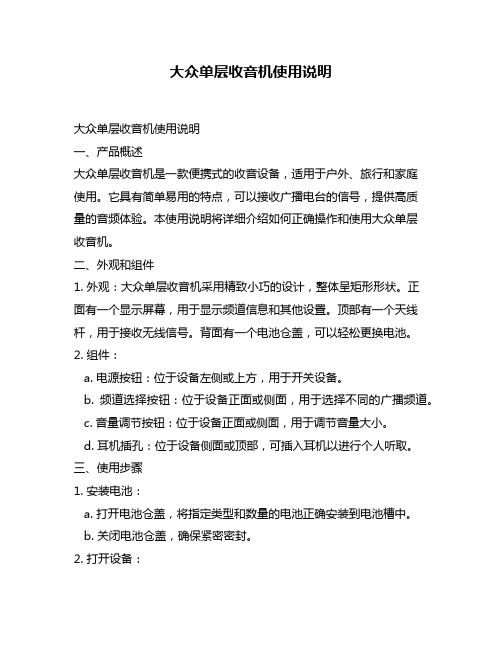 大众单层收音机使用说明

大众单层收音机使用说明

一、产品概述

大众单层收音机是一款便携式的收音设备，适用于户外、旅行和家庭使用。它具有简单易用的特点，可以接收广播电台的信号，提供高质量的音频体验。本使用说明将详细介绍如何正确操作和使用大众单层收音机。

二、外观和组件

1. 外观：大众单层收音机采用精致小巧的设计，整体呈矩形形状。正面有一个显示屏幕，用于显示频道信息和其他设置。顶部有一个天线杆，用于接收无线信号。背面有一个电池仓盖，可以轻松更换电池。

2. 组件：

a. 电源按钮：位于设备左侧或上方，用于开关设备。

b. 频道选择按钮：位于设备正面或侧面，用于选择不同的广播频道。

c. 音量调节按钮：位于设备正面或侧面，用于调节音量大小。

d. 耳机插孔：位于设备侧面或顶部，可插入耳机以进行个人听取。

三、使用步骤

1. 安装电池：

a. 打开电池仓盖，将指定类型和数量的电池正确安装到电池槽中。

b. 关闭电池仓盖，确保紧密密封。

2. 打开设备：